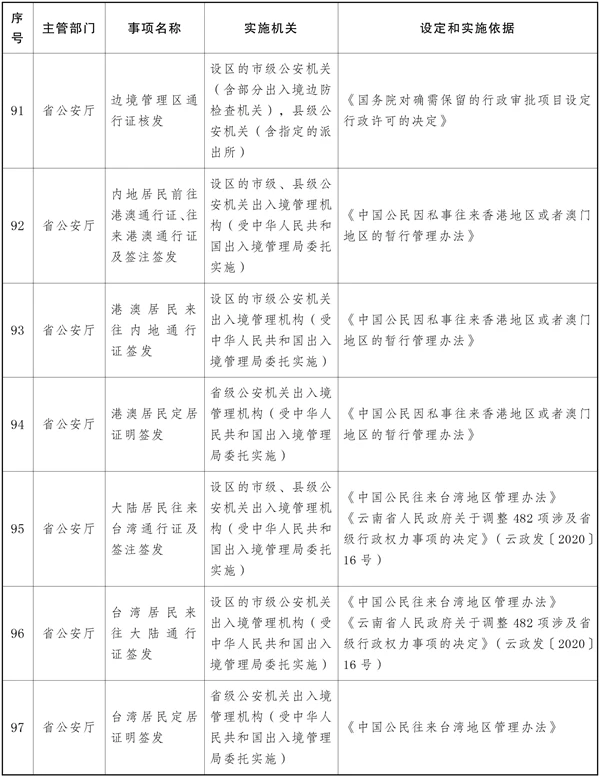 | 序号 | 主管部门 | 事项名称 | 实施机关 | 设定和实施依据 |
|---|---|---|---|---|
| 91 | 省公安厅 | 边境管理区通行证核发 | 设区的市级公安机关（含部分出入境边防检查机关），县级公安机关（含指定的派出所） | 《国务院对确需保留的行政审批项目设定行政许可的决定》 |
| 92 | 省公安厅 | 内地居民前往港澳通行证、往来港澳通行证及签注签发 | 设区的市级、县级公安机关出入境管理机构（受中华人民共和国出入境管理局委托实施） | 《中国公民因私事往来香港地区或者澳门地区的暂行管理办法》 |
| 93 | 省公安厅 | 港澳居民来往内地通行证签发 | 设区的市级公安机关出入境管理机构（受中华人民共和国出入境管理局委托实施） | 《中国公民因私事往来香港地区或者澳门地区的暂行管理办法》 |
| 94 | 省公安厅 | 港澳居民定居证明签发 | 省级公安机关出入境管理机构（受中华人民共和国出入境管理局委托实施） | 《中国公民因私事往来香港地区或者澳门地区的暂行管理办法》 |
| 95 | 省公安厅 | 大陆居民往来台湾通行证及签注签发 | 设区的市级、县级公安机关出入境管理机构（受中华人民共和国出入境管理局委托实施） | 《中国公民往来台湾地区管理办法》《云南省人民政府关于调整482项涉及省级行政权力事项的决定》（云政发〔2020〕16号） |
| 96 | 省公安厅 | 台湾居民来往大陆通行证签发 | 设区的市级公安机关出入境管理机构（受中华人民共和国出入境管理局委托实施） | 《中国公民往来台湾地区管理办法》《云南省人民政府关于调整482项涉及省级行政权力事项的决定》（云政发〔2020〕16号） |
| 97 | 省公安厅 | 台湾居民定居证明签发 | 省级公安机关出入境管理机构（受中华人民共和国出入境管理局委托实施） | 《中国公民往来台湾地区管理办法》 |